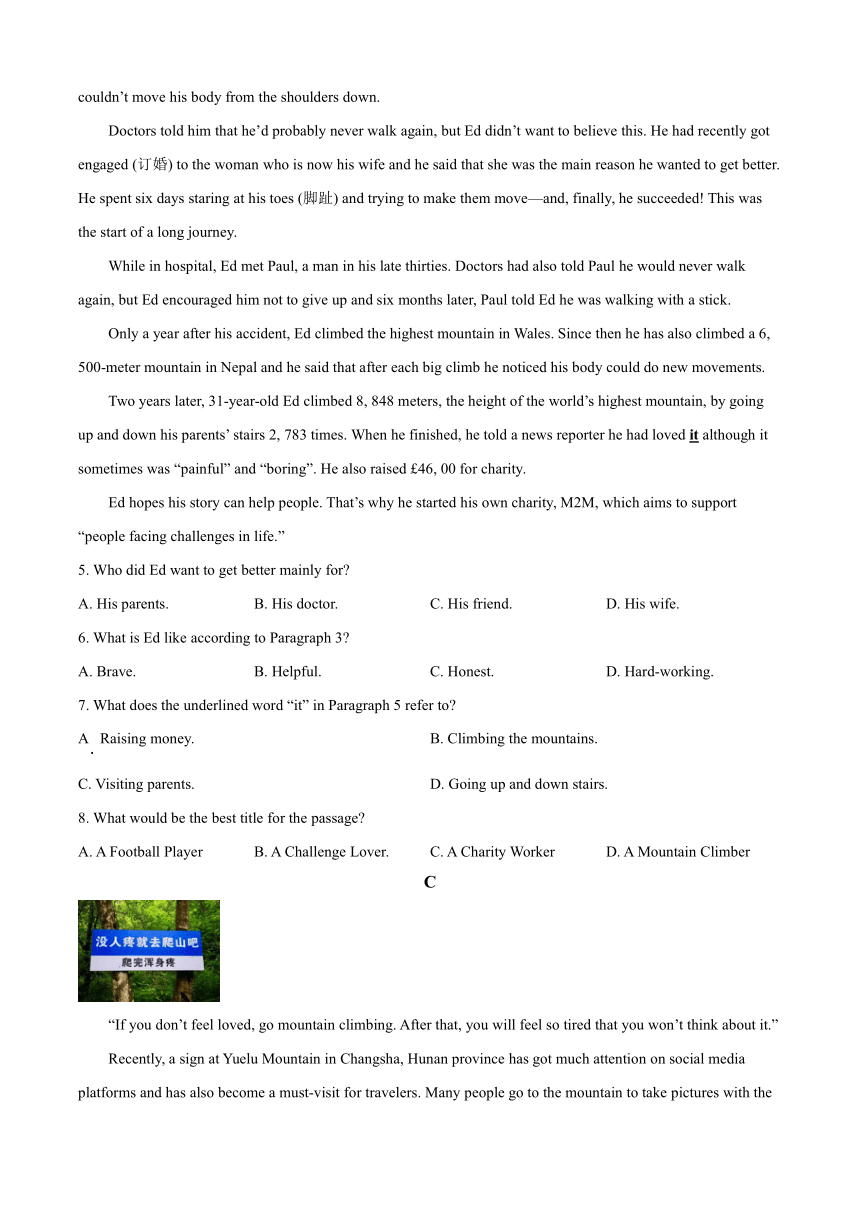 couldn’t move his body from the shoulders down.

Doctors told him that he’d probably never walk again, but Ed didn’t want to believe this. He had recently got engaged (订婚) to the woman who is now his wife and he said that she was the main reason he wanted to get better. He spent six days staring at his toes (脚趾) and trying to make them move—and, finally, he succeeded! This was the start of a long journey.

While in hospital, Ed met Paul, a man in his late thirties. Doctors had also told Paul he would never walk again, but Ed encouraged him not to give up and six months later, Paul told Ed he was walking with a stick.

Only a year after his accident, Ed climbed the highest mountain in Wales. Since then he has also climbed a 6, 500-meter mountain in Nepal and he said that after each big climb he noticed his body could do new movements.

Two years later, 31-year-old Ed climbed 8, 848 meters, the height of the world’s highest mountain, by going up and down his parents’ stairs 2, 783 times. When he finished, he told a news reporter he had loved it although it sometimes was “painful” and “boring”. He also raised £46, 00 for charity.

Ed hopes his story can help people. That’s why he started his own charity, M2M, which aims to support “people facing challenges in life.”

5. Who did Ed want to get better mainly for?

A. His parents. B. His doctor. C. His friend. D. His wife.

6. What is Ed like according to Paragraph 3?

A. Brave. B. Helpful. C. Honest. D. Hard-working.

7. What does the underlined word “it” in Paragraph 5 refer to?

A. Raising money. B. Climbing the mountains.

C. Visiting parents. D. Going up and down stairs.

8. What would be the best title for the passage?

A. A Football Player B. A Challenge Lover. C. A Charity Worker D. A Mountain Climber

C

没人疼就去爬山吧
爬完浑身疼

“If you don’t feel loved, go mountain climbing. After that, you will feel so tired that you won’t think about it.”

Recently, a sign at Yuelu Mountain in Changsha, Hunan province has got much attention on social media platforms and has also become a must-visit for travelers. Many people go to the mountain to take pictures with the